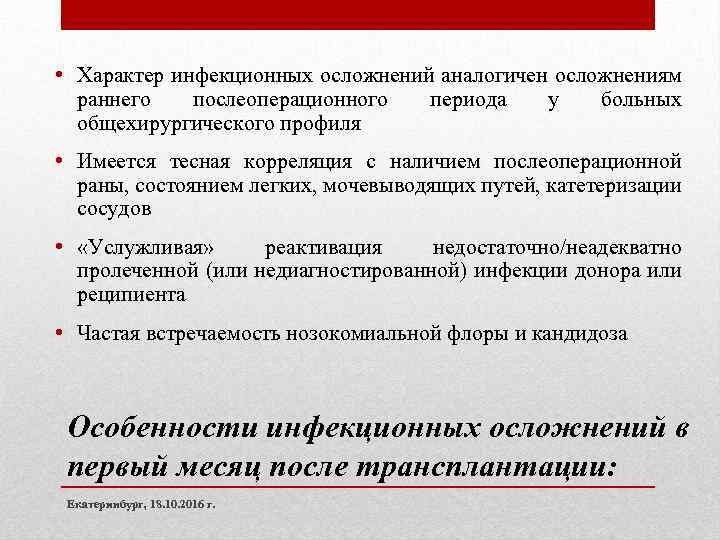 • Характер инфекционных осложнений аналогичен осложнениям раннего послеоперационного периода у больных общехирургического профиля

• Имеется тесная корреляция с наличием послеоперационной раны, состоянием легких, мочевыводящих путей, катетеризации сосудов

• «Услужливая» реактивация недостаточно/неадекватно пролеченной (или недиагностированной) инфекции донора или реципиента

• Частая встречаемость нозокомиальной флоры и кандидоза

Особенности инфекционных осложнений в первый месяц после трансплантации:

Екатеринбург, 18.10.2016 г.